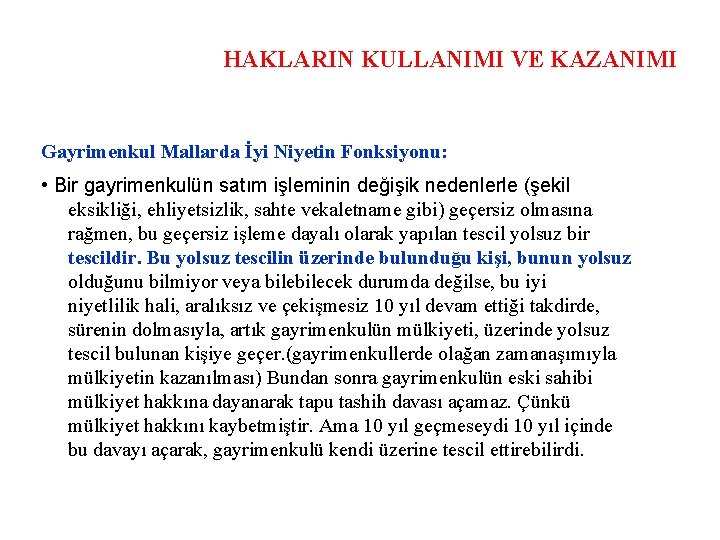 HAKLARIN KULLANIMI VE KAZANIMI

Gayrimenkul Mallarda İyi Niyetin Fonksiyonu:

• Bir gayrimenkulün satım işleminin değişik nedenlerle (şekil eksikliği, ehliyetsizlik, sahte vekaletname gibi) geçersiz olmasına rağmen, bu geçersiz işleme dayalı olarak yapılan tescil yolsuz bir tescildir. Bu yolsuz tescilin üzerinde bulunduğu kişi, bunun yolsuz olduğunu bilmiyor veya bilebilecek durumda değilse, bu iyi niyetlilik hali, aralıksız ve çekişmesiz 10 yıl devam ettiği takdirde, sürenin dolmasıyla, artık gayrimenkulün mülkiyeti, üzerinde yolsuz tescil bulunan kişiye geçer.(gayrimenkullerde olağan zamanaşımıyla mülkiyetin kazanılması) Bundan sonra gayrimenkulün eski sahibi mülkiyet hakkına dayanarak tapu tashih davası açamaz. Çünkü mülkiyet hakkını kaybetmiştir. Ama 10 yıl geçmeseydi 10 yıl içinde bu davayı açarak, gayrimenkulü kendi üzerine tescil ettirebilirdi.